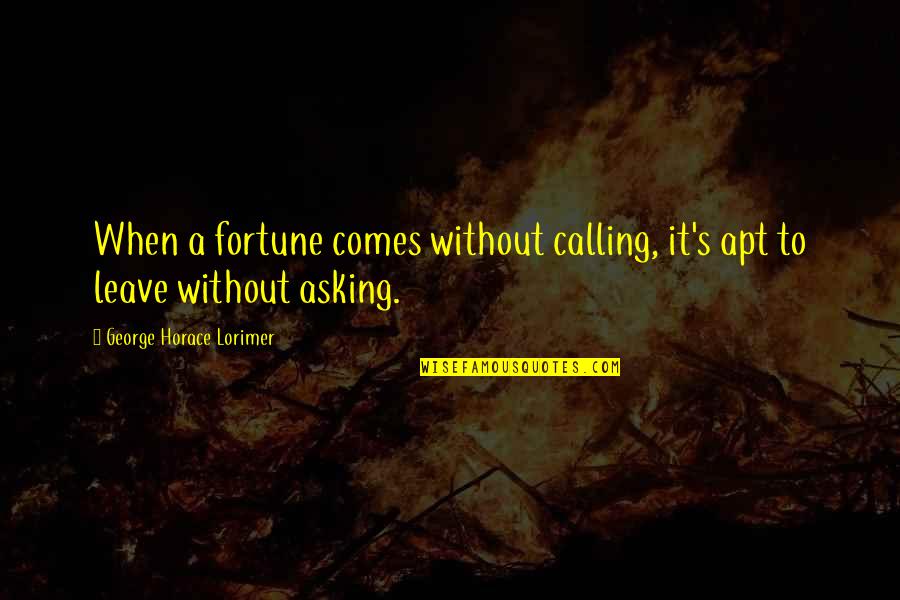 When a fortune comes without calling, it's apt to leave without asking.

George Horace Lorimer

WISEFAMOUSQUOTES.COM